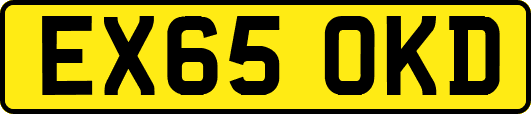 EX65 OKD